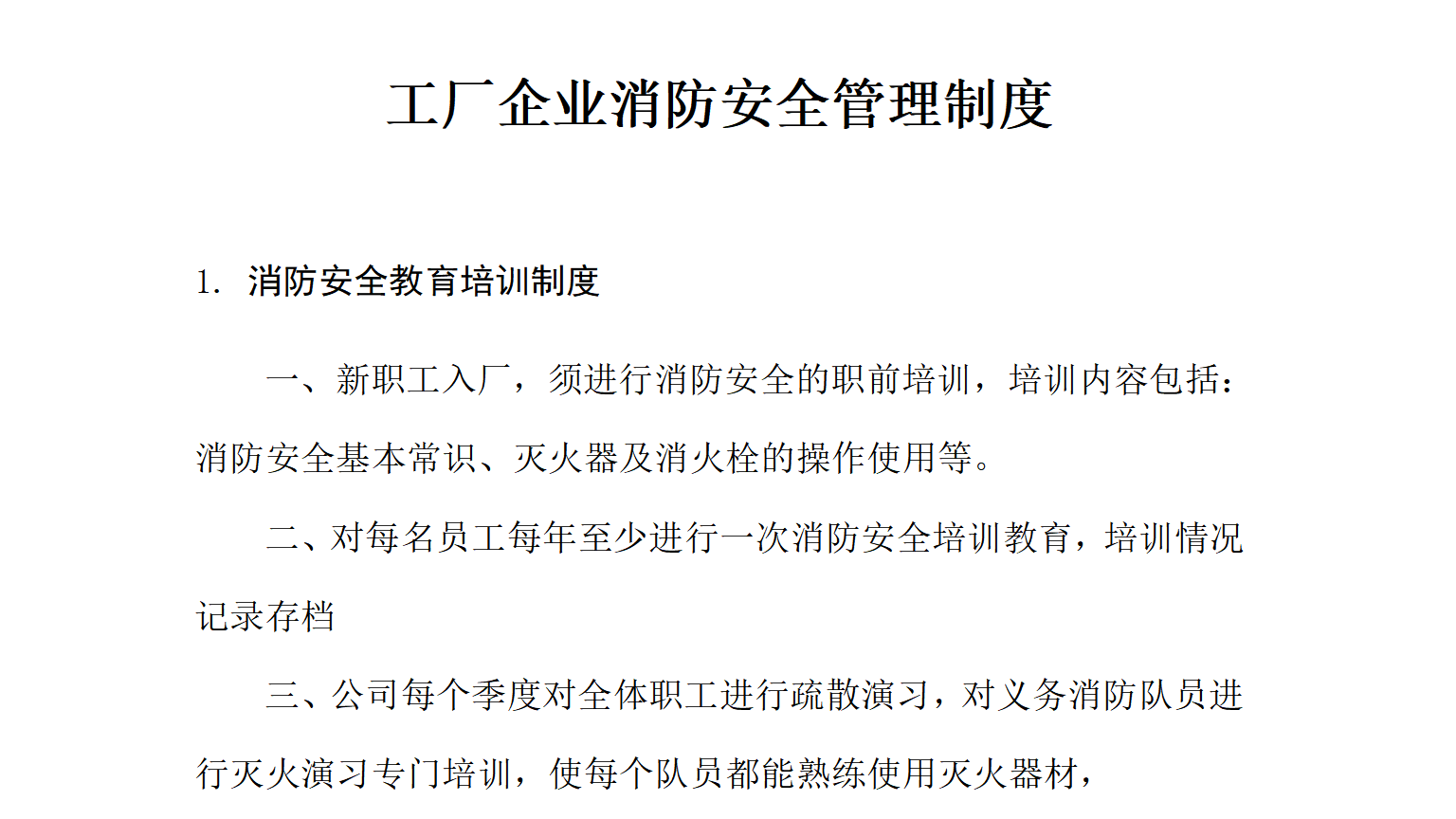 工厂企业消防安全管理制度

1. 消防安全教育培训制度

一、新职工入厂，须进行消防安全的职前培训，培训内容包括：消防安全基本常识、灭火器及消火栓的操作使用等。

二、对每名员工每年至少进行一次消防安全培训教育，培训情况记录存档

三、公司每个季度对全体职工进行疏散演习，对义务消防队员进行灭火演习专门培训，使每个队员都能熟练使用灭火器材，